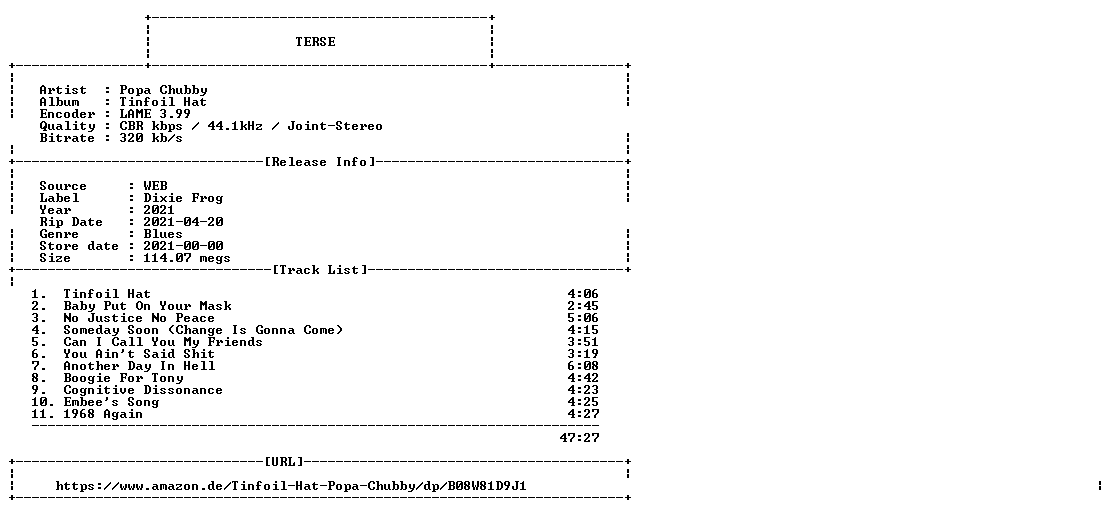 TERSE

Artist : Popa Chubby
Album : Tinfoil Hat
Encoder : LAME 3.99
Quality : CBR kbps / 44.1kHz / Joint-Stereo
Bitrate : 320 kb/s

[Release Info]

Source : WEB
Label : Dixie Frog
Year : 2021
Rip Date : 2021-04-20
Genre : Blues
Store date : 2021-00-00
Size : 114.07 megs

[Track List]

1. Tinfoil Hat 4:06
2. Baby Put On Your Mask 2:45
3. No Justice No Peace 5:06
4. Someday Soon (Change Is Gonna Come) 4:15
5. Can I Call You My Friends 3:51
6. You Ain't Said Shit 3:19
7. Another Day In Hell 6:08
8. Boogie For Tony 4:42
9. Cognitive Dissonance 4:23
10. Embee's Song 4:25
11. 1968 Again 4:27

47:27

[URL]

https://www.amazon.de/Tinfoil-Hat-Popa-Chubby/dp/B08W81D9J1